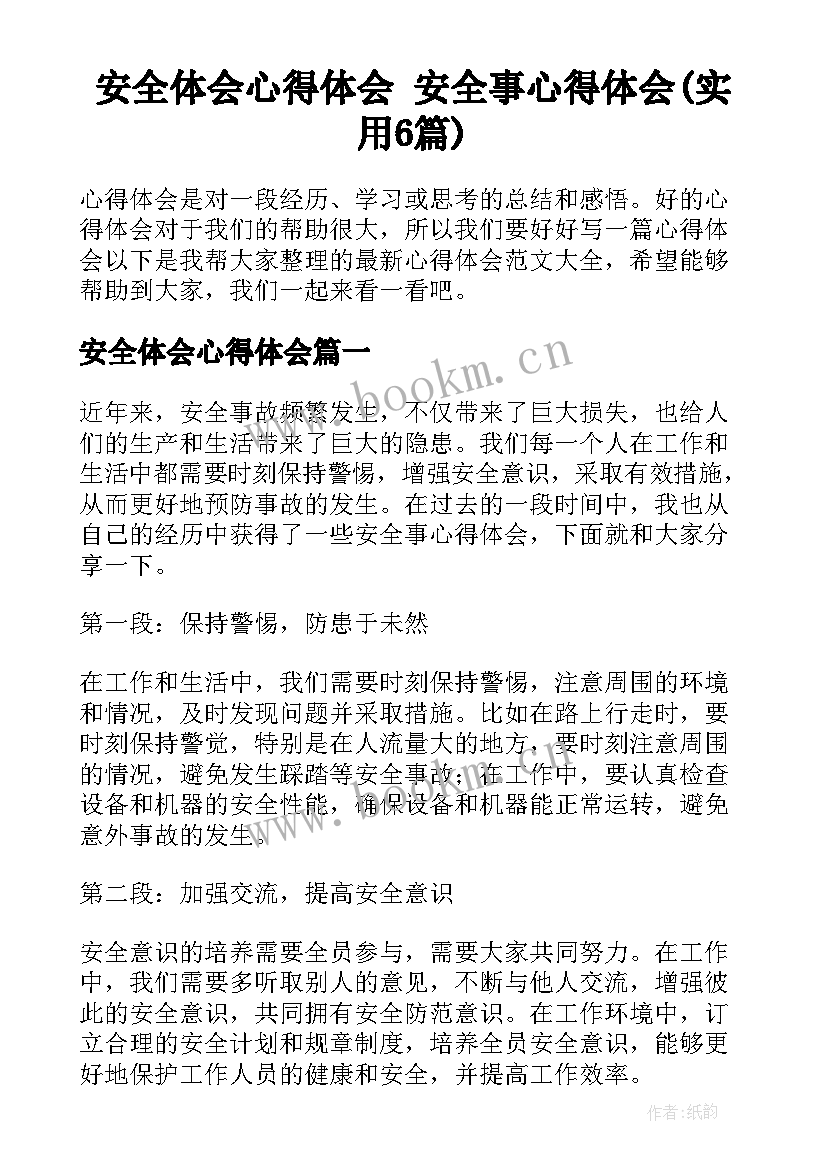 安全体会心得体会 安全事心得体会(实用6篇)

心得体会是对一段经历、学习或思考的总结和感悟。好的心得体会对于我们的帮助很大，所以我们要好好写一篇心得体会以下是我帮大家整理的最新心得体会范文大全，希望能够帮助到大家，我们一起来看一看吧。

安全体会心得体会篇一

www.bookm.cn

近年来，安全事故频繁发生，不仅带来了巨大损失，也给人们的生产和生活带来了巨大的隐患。我们每一个人在工作和生活中都需要时刻保持警惕，增强安全意识，采取有效措施，从而更好地预防事故的发生。在过去的一段时间中，我也从自己的经历中获得了一些安全事心得体会，下面就和大家分享一下。

第一段：保持警惕，防患于未然

在工作和生活中，我们需要时刻保持警惕，注意周围的环境和情况，及时发现问题并采取措施。比如在路上行走时，要时刻保持警觉，特别是在人流量大的地方，要时刻注意周围的情况，避免发生踩踏等安全事故；在工作中，要认真检查设备和机器的安全性能，确保设备和机器能正常运转，避免意外事故的发生。

www.bookm.cn

第二段：加强交流，提高安全意识

安全意识的培养需要全员参与，需要大家共同努力。在工作中，我们需要多听取别人的意见，不断与他人交流，增强彼此的安全意识，共同拥有安全防范意识。在工作环境中，订立合理的安全计划和规章制度，培养全员安全意识，能够更好地保护工作人员的健康和安全，并提高工作效率。

作者:纸韵